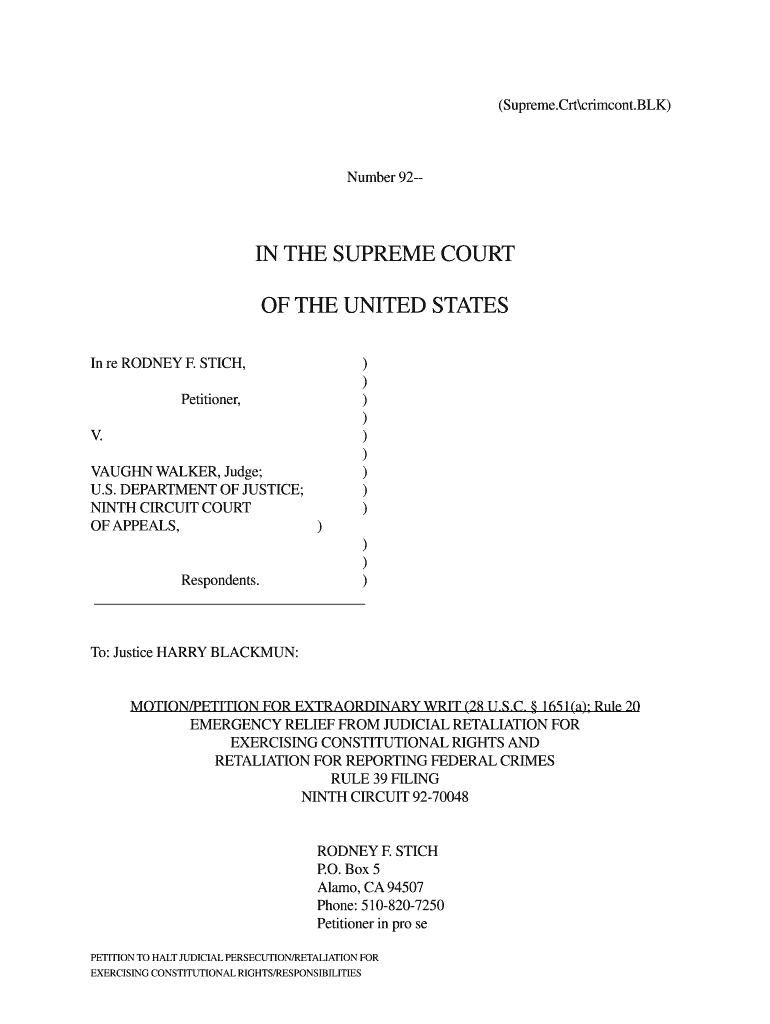 (Supreme.Crt\crimcont.BLK)

Number 92--

IN THE SUPREME COURT

OF THE UNITED STATES

In re RODNEY F. STICH, )
)
Petitioner, )
)
V. )
)
VAUGHN WALKER, Judge; )
U.S. DEPARTMENT OF JUSTICE; )
NINTH CIRCUIT COURT )
OF APPEALS, )
)
)
Respondents. )

To: Justice HARRY BLACKMUN:

MOTION/PETITION FOR EXTRAORDINARY WRIT (28 U.S.C. § 1651(a); Rule 20
EMERGENCY RELIEF FROM JUDICIAL RETALIATION FOR
EXERCISING CONSTITUTIONAL RIGHTS AND
RETALIATION FOR REPORTING FEDERAL CRIMES
RULE 39 FILING
NINTH CIRCUIT 92-70048

RODNEY F. STICH
P.O. Box 5
Alamo, CA 94507
Phone: 510-820-7250
Petitioner in pro se

PETITION TO HALT JUDICIAL PERSECUTION/RETALIATION FOR
EXERCISING CONSTITUTIONAL RIGHTS/RESPONSIBILITIES